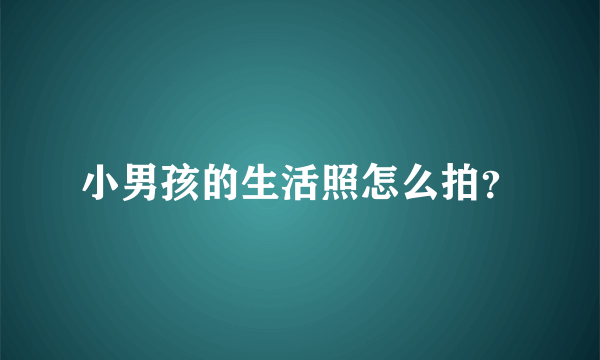 小男孩的生活照怎么拍?